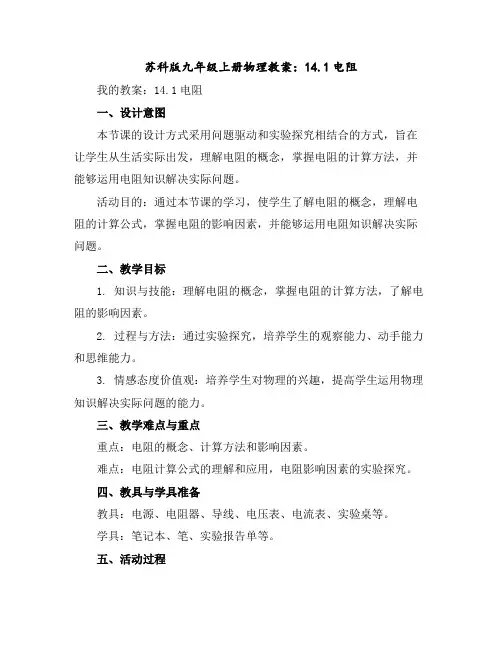 苏科版九年级上册物理教案：14.1 电阻

我的教案：14.1 电阻

一、设计意图

本节课的设计方式采用问题驱动和实验探究相结合的方式，旨在让学生从生活实际出发，理解电阻的概念，掌握电阻的计算方法，并能够运用电阻知识解决实际问题。

活动目的：通过本节课的学习，使学生了解电阻的概念，理解电阻的计算公式，掌握电阻的影响因素，并能够运用电阻知识解决实际问题。

二、教学目标

1. 知识与技能：理解电阻的概念，掌握电阻的计算方法，了解电阻的影响因素。

2. 过程与方法：通过实验探究，培养学生的观察能力、动手能力和思维能力。

3. 情感态度价值观：培养学生对物理的兴趣，提高学生运用物理知识解决实际问题的能力。

三、教学难点与重点

重点：电阻的概念、计算方法和影响因素。

难点：电阻计算公式的理解和应用，电阻影响因素的实验探究。

四、教具与学具准备

教具：电源、电阻器、导线、电压表、电流表、实验桌等。

学具：笔记本、笔、实验报告单等。

五、活动过程